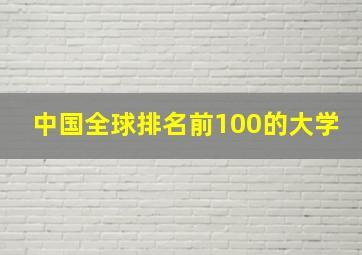 中国全球排名前100的大学